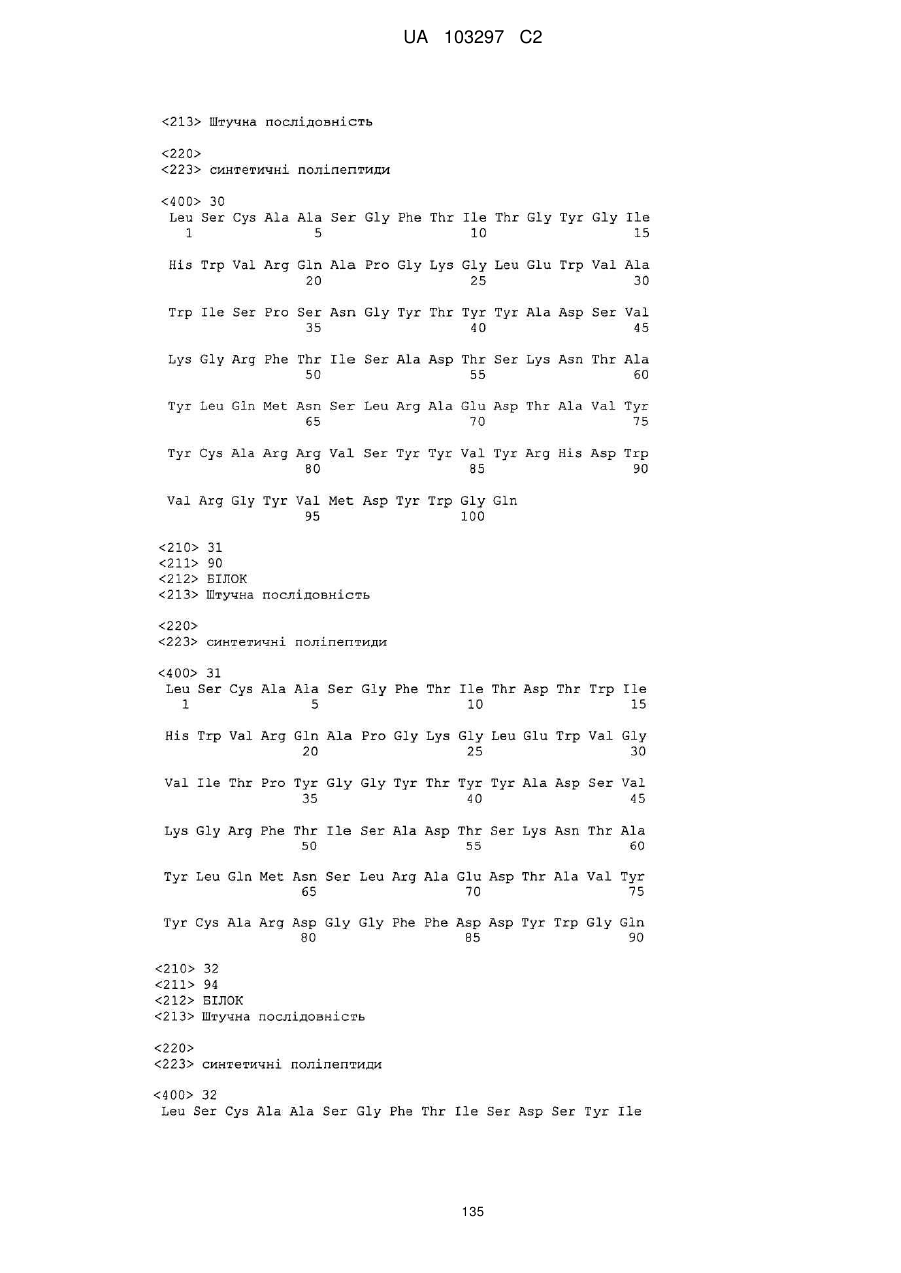 UA 103297 C2

<213> Штучна послідовність

<220>
<223> синтетичні поліпептиди

<400> 30
Leu Ser Cys Ala Ala Ser Gly Phe Thr Ile Thr Gly Tyr Gly Ile
1 5 10 15

His Trp Val Arg Gln Ala Pro Gly Lys Gly Leu Glu Trp Val Ala
20 25 30

Trp Ile Ser Pro Ser Asn Gly Tyr Thr Tyr Tyr Ala Asp Ser Val
35 40 45

Lys Gly Arg Phe Thr Ile Ser Ala Asp Thr Ser Lys Asn Thr Ala
50 55 60

Tyr Leu Gln Met Asn Ser Leu Arg Ala Glu Asp Thr Ala Val Tyr
65 70 75

Tyr Cys Ala Arg Arg Val Ser Tyr Tyr Val Tyr Arg His Asp Trp
80 85 90

Val Arg Gly Tyr Val Met Asp Tyr Trp Gly Gln
95 100

<210> 31
<211> 90
<212> БІЛОК
<213> Штучна послідовність

<220>
<223> синтетичні поліпептиди

<400> 31
Leu Ser Cys Ala Ala Ser Gly Phe Thr Ile Thr Asp Thr Trp Ile
1 5 10 15

His Trp Val Arg Gln Ala Pro Gly Lys Gly Leu Glu Trp Val Gly
20 25 30

Val Ile Thr Pro Tyr Gly Gly Tyr Thr Tyr Tyr Ala Asp Ser Val
35 40 45

Lys Gly Arg Phe Thr Ile Ser Ala Asp Thr Ser Lys Asn Thr Ala
50 55 60

Tyr Leu Gln Met Asn Ser Leu Arg Ala Glu Asp Thr Ala Val Tyr
65 70 75

Tyr Cys Ala Arg Asp Gly Gly Phe Phe Asp Asp Tyr Trp Gly Gln
80 85 90

<210> 32
<211> 94
<212> БІЛОК
<213> Штучна послідовність

<220>
<223> синтетичні поліпептиди

<400> 32
Leu Ser Cys Ala Ala Ser Gly Phe Thr Ile Ser Asp Ser Tyr Ile

135